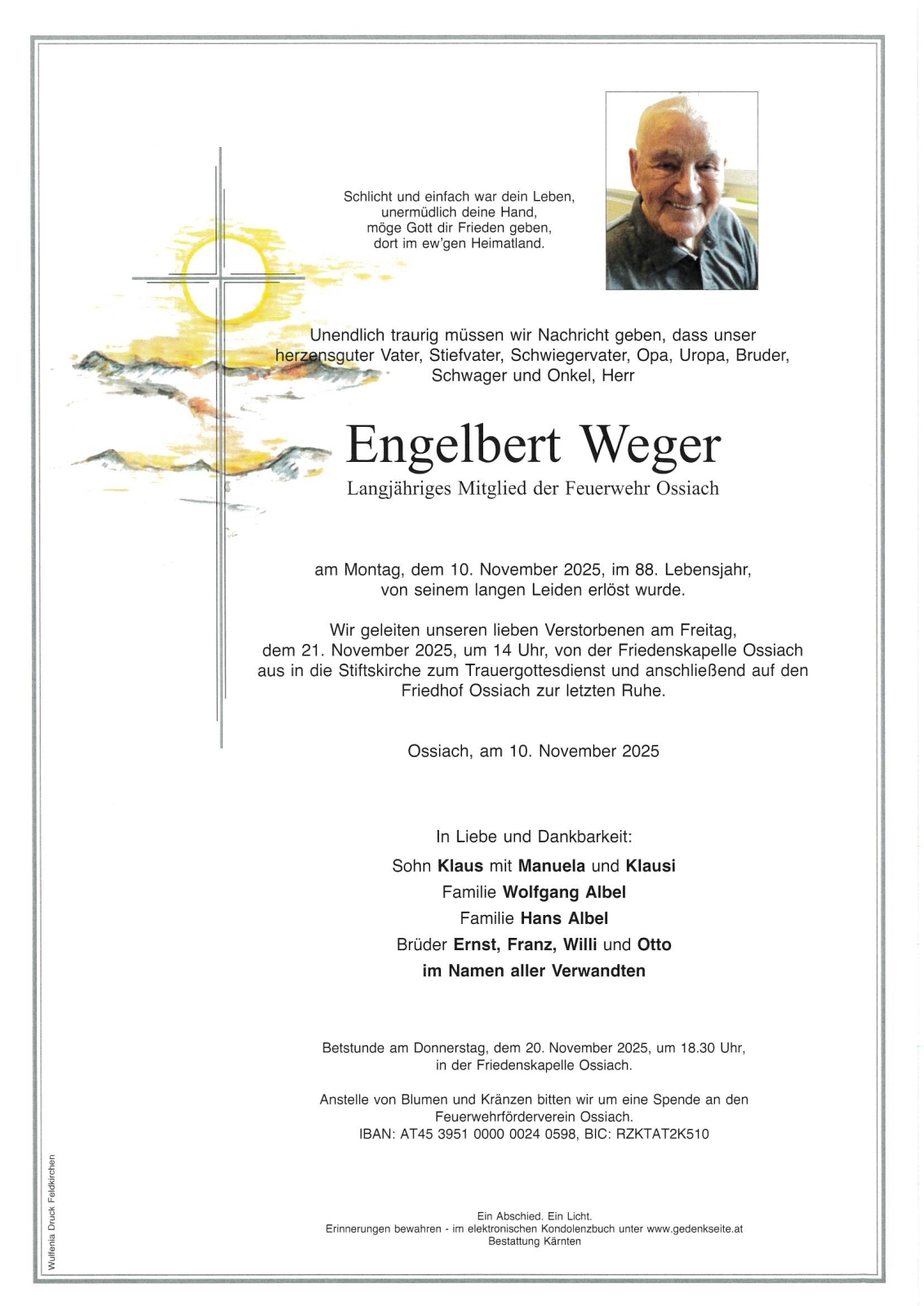 Schlicht und einfach war dein Leben,
unermüdlich deine Hand,
möge Gott dir Frieden geben,
dort im ew'gen Heimatland.

Unendlich traurig müssen wir Nachricht geben, dass unser herzensguter Vater, Stiefvater, Schwiegervater, Opa, Uropa, Bruder, Schwager und Onkel, Herr

Engelbert Weger

Langjähriges Mitglied der Feuerwehr Ossiach

am Montag, dem 10. November 2025, im 88. Lebensjahr, von seinem langen Leiden erlöst wurde.

Wir geleiten unseren lieben Verstorbenen am Freitag, dem 21. November 2025, um 14 Uhr, von der Friedenskapelle Ossiach aus in die Stiftskirche zum Trauergottesdienst und anschließend auf den Friedhof Ossiach zur letzten Ruhe.

Ossiach, am 10. November 2025

In Liebe und Dankbarkeit:

Sohn Klaus mit Manuela und Klausi

Familie Wolfgang Albel

Familie Hans Albel

Brüder Ernst, Franz, Willi und Otto

im Namen aller Verwandten

Betstunde am Donnerstag, dem 20. November 2025, um 18.30 Uhr, in der Friedenskapelle Ossiach.

Anstelle von Blumen und Kränzen bitten wir um eine Spende an den Feuerwehrförderverein Ossiach.
IBAN: AT45 3951 0000 0024 0598, BIC: RZKTAT2K510

Ein Abschied. Ein Licht.
Erinnerungen bewahren - im elektronischen Kondolenzbuch unter www.gedenkseite.at
Bestattung Kärnten

Wulfenia Druck Feldkirchen